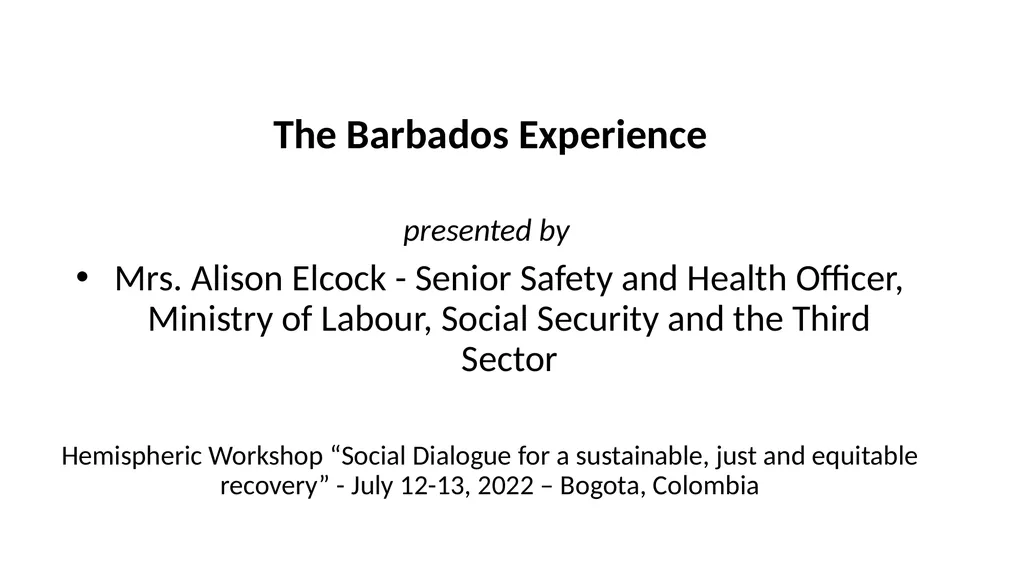 The Barbados Experience

presented by

• Mrs. Alison Elcock - Senior Safety and Health Officer, Ministry of Labour, Social Security and the Third Sector

Hemispheric Workshop “Social Dialogue for a sustainable, just and equitable recovery” - July 12-13, 2022 – Bogota, Colombia